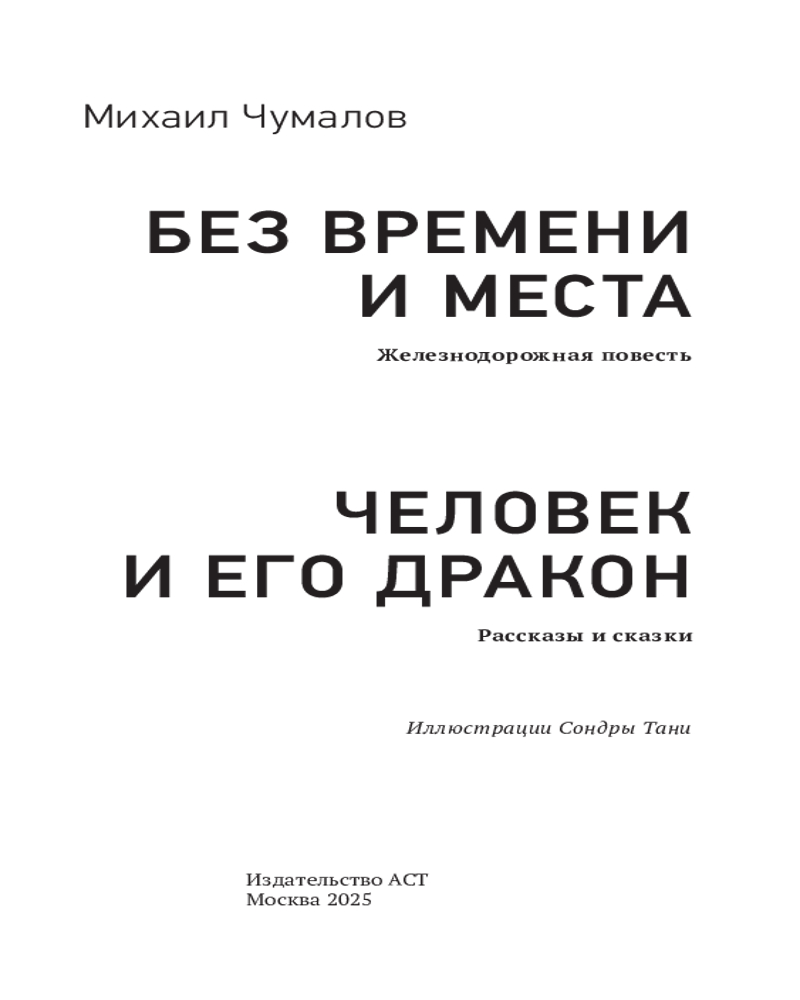 Михаил Чумалов

БЕЗ ВРЕМЕНИ
И МЕСТА

Железнодорожная повесть

ЧЕЛОВЕК
И ЕГО ДРАКОН

Рассказы и сказки

Иллюстрации Сондры Тани

Издательство АСТ
Москва 2025